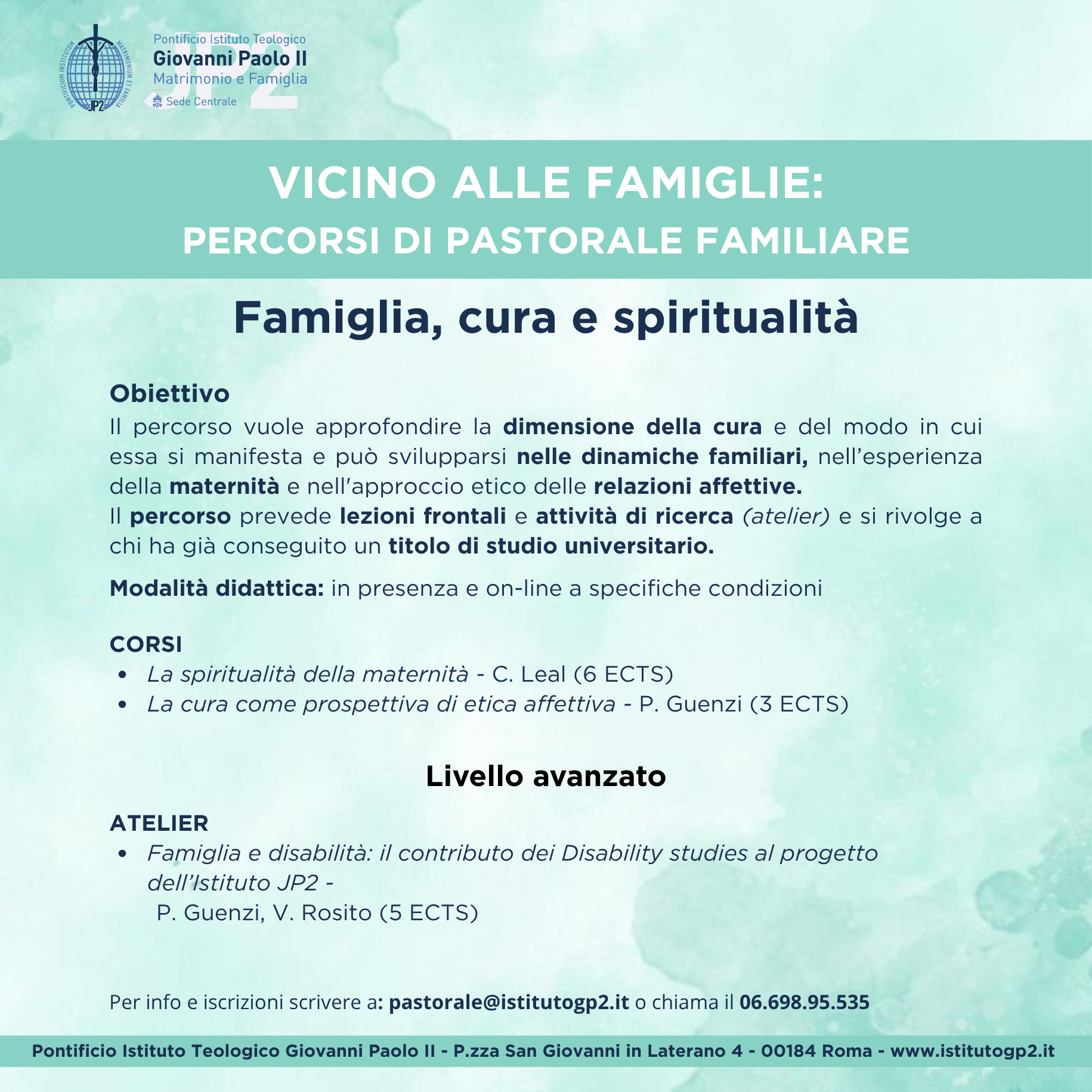 PONTIFICIUM INSTITUTUM MATRIMONIUM ET FAMILIA JP2

Pontificio Istituto Teologico
Giovanni Paolo II
Matrimonio e Famiglia
Sede Centrale

JP2

VICINO ALLE FAMIGLIE:
PERCORSI DI PASTORALE FAMILIARE

Famiglia, cura e spiritualità

Obiettivo
Il percorso vuole approfondire la dimensione della cura e del modo in cui essa si manifesta e può svilupparsi nelle dinamiche familiari, nell'esperienza della maternità e nell'approccio etico delle relazioni affettive.
Il percorso prevede lezioni frontali e attività di ricerca (atelier) e si rivolge a chi ha già conseguito un titolo di studio universitario.

Modalità didattica: in presenza e on-line a specifiche condizioni

CORSI
• La spiritualità della maternità - C. Leal (6 ECTS)
• La cura come prospettiva di etica affettiva - P. Guenzi (3 ECTS)

Livello avanzato

ATELIER
• Famiglia e disabilità: il contributo dei Disability studies al progetto dell'Istituto JP2 - P. Guenzi, V. Rosito (5 ECTS)

Per info e iscrizioni scrivere a: pastorale@istitutogp2.it o chiama il 06.698.95.535

Pontificio Istituto Teologico Giovanni Paolo II - P.zza San Giovanni in Laterano 4 - 00184 Roma - www.istitutogp2.it